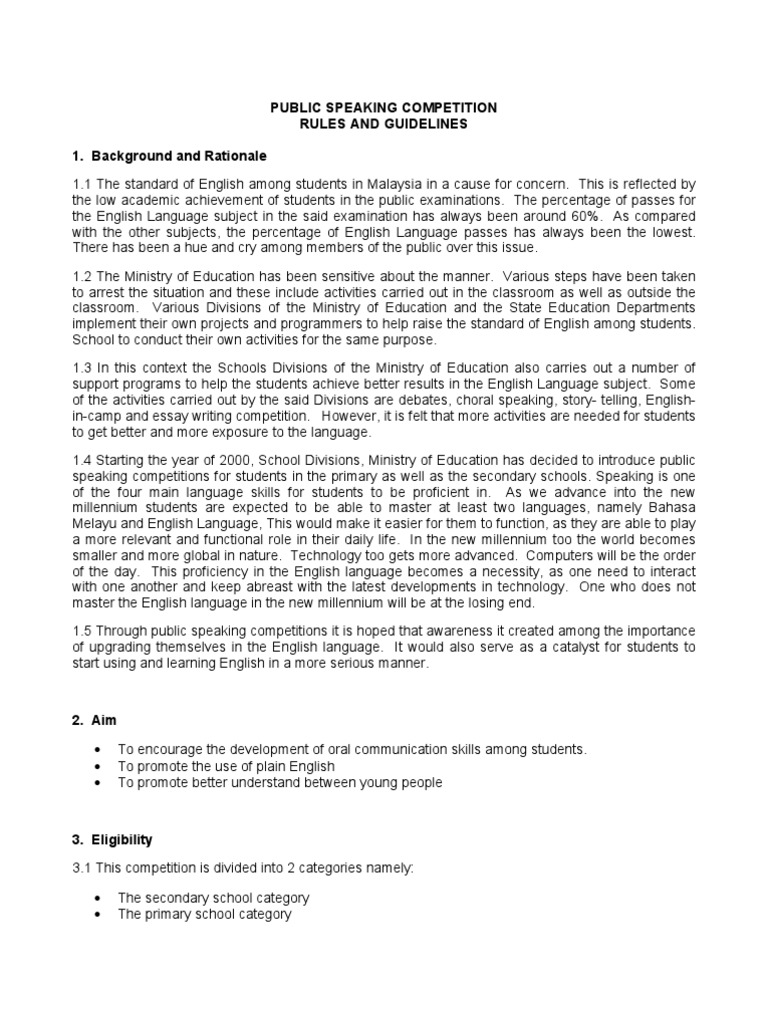 PUBLIC SPEAKING COMPETITION
RULES AND GUIDELINES

1. Background and Rationale

1.1 The standard of English among students in Malaysia in a cause for concern. This is reflected by the low academic achievement of students in the public examinations. The percentage of passes for the English Language subject in the said examination has always been around 60%. As compared with the other subjects, the percentage of English Language passes has always been the lowest. There has been a hue and cry among members of the public over this issue.

1.2 The Ministry of Education has been sensitive about the manner. Various steps have been taken to arrest the situation and these include activities carried out in the classroom as well as outside the classroom. Various Divisions of the Ministry of Education and the State Education Departments implement their own projects and programmers to help raise the standard of English among students. School to conduct their own activities for the same purpose.

1.3 In this context the Schools Divisions of the Ministry of Education also carries out a number of support programs to help the students achieve better results in the English Language subject. Some of the activities carried out by the said Divisions are debates, choral speaking, story- telling, English-in-camp and essay writing competition. However, it is felt that more activities are needed for students to get better and more exposure to the language.

1.4 Starting the year of 2000, School Divisions, Ministry of Education has decided to introduce public speaking competitions for students in the primary as well as the secondary schools. Speaking is one of the four main language skills for students to be proficient in. As we advance into the new millennium students are expected to be able to master at least two languages, namely Bahasa Melayu and English Language, This would make it easier for them to function, as they are able to play a more relevant and functional role in their daily life. In the new millennium too the world becomes smaller and more global in nature. Technology too gets more advanced. Computers will be the order of the day. This proficiency in the English language becomes a necessity, as one need to interact with one another and keep abreast with the latest developments in technology. One who does not master the English language in the new millennium will be at the losing end.

1.5 Through public speaking competitions it is hoped that awareness it created among the importance of upgrading themselves in the English language. It would also serve as a catalyst for students to start using and learning English in a more serious manner.

2. Aim

• To encourage the development of oral communication skills among students.
• To promote the use of plain English
• To promote better understand between young people

3. Eligibility

3.1 This competition is divided into 2 categories namely:

• The secondary school category
• The primary school category